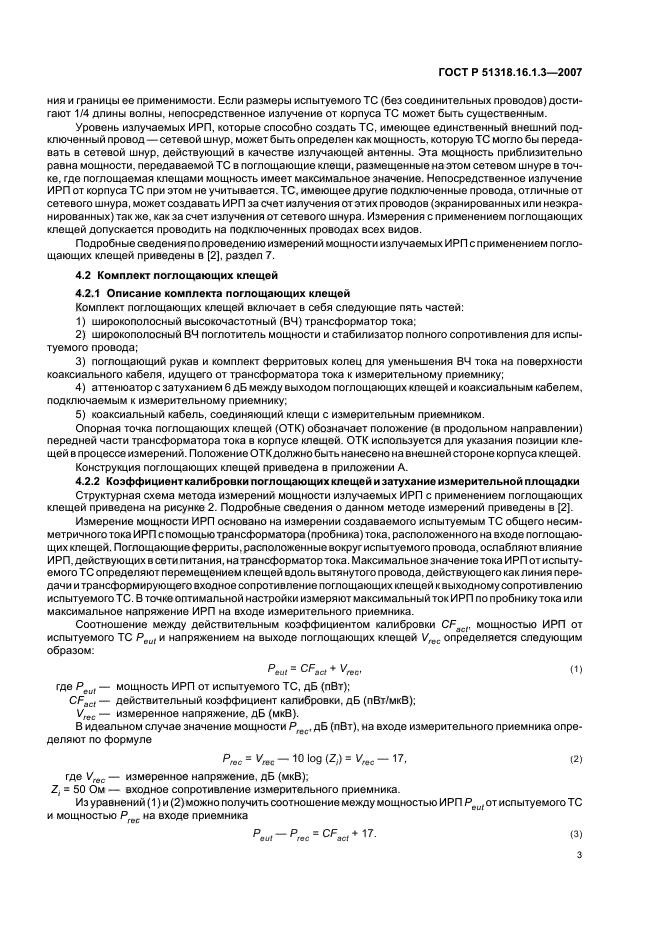 ГОСТ Р 51318.16.1.3—2007

ния и границы ее применимости. Если размеры испытуемого ТС (без соединительных проводов) достигают 1/4 длины волны, непосредственное излучение от корпуса ТС может быть существенным.

Уровень излучаемых ИРП, которые способно создать ТС, имеющее единственный внешний подключенный провод — сетевой шнур, может быть определен как мощность, которую ТС могло бы передавать в сетевой шнур, действующий в качестве излучающей антенны. Эта мощность приблизительно равна мощности, передаваемой ТС в поглощающие клещи, размещенные на этом сетевом шнуре в точке, где поглощаемая клещами мощность имеет максимальное значение. Непосредственное излучение ИРП от корпуса ТС при этом не учитывается. ТС, имеющее другие подключенные провода, отличные от сетевого шнура, может создавать ИРП за счет излучения от этих проводов (экранированных или неэкранированных) так же, как за счет излучения от сетевого шнура. Измерения с применением поглощающих клещей допускается проводить на подключенных проводах всех видов.

Подробные сведения по проведению измерений мощности излучаемых ИРП с применением поглощающих клещей приведены в [2], раздел 7.

4.2 Комплект поглощающих клещей

4.2.1 Описание комплекта поглощающих клещей

Комплект поглощающих клещей включает в себя следующие пять частей:

1) широкополосный высокочастотный (ВЧ) трансформатор тока;

2) широкополосный ВЧ поглотитель мощности и стабилизатор полного сопротивления для испытуемого провода;

3) поглощающий рукав и комплект ферритовых колец для уменьшения ВЧ тока на поверхности коаксиального кабеля, идущего от трансформатора тока к измерительному приемнику;

4) аттенюатор с затуханием 6 дБ между выходом поглощающих клещей и коаксиальным кабелем, подключаемым к измерительному приемнику;

5) коаксиальный кабель, соединяющий клещи с измерительным приемником.

Опорная точка поглощающих клещей (ОТК) обозначает положение (в продольном направлении) передней части трансформатора тока в корпусе клещей. ОТК используется для указания позиции клещей в процессе измерений. Положение ОТК должно быть нанесено на внешней стороне корпуса клещей.

Конструкция поглощающих клещей приведена в приложении А.

4.2.2 Коэффициент калибровки поглощающих клещей и затухание измерительной площадки

Структурная схема метода измерений мощности излучаемых ИРП с применением поглощающих клещей приведена на рисунке 2. Подробные сведения о данном методе измерений приведены в [2].

Измерение мощности ИРП основано на измерении создаваемого испытуемым ТС общего несимметричного тока ИРП с помощью трансформатора (пробника) тока, расположенного на входе поглощающих клещей. Поглощающие ферриты, расположенные вокруг испытуемого провода, ослабляют влияние ИРП, действующих в сети питания, на трансформатор тока. Максимальное значение тока ИРП от испытуемого ТС определяют перемещением клещей вдоль вытянутого провода, действующего как линия передачи и трансформирующего входное сопротивление поглощающих клещей к выходному сопротивлению испытуемого ТС. В точке оптимальной настройки измеряют максимальный ток ИРП по пробнику тока или максимальное напряжение ИРП на входе измерительного приемника.

Соотношение между действительным коэффициентом калибровки $CF_{act}$, мощностью ИРП от испытуемого ТС $P_{eut}$ и напряжением на выходе поглощающих клещей $V_{rec}$ определяется следующим образом:

$P_{eut} = CF_{act} + V_{rec}$, (1)

где $P_{eut}$ — мощность ИРП от испытуемого ТС, дБ (пВт);
$CF_{act}$ — действительный коэффициент калибровки, дБ (пВт/мкВ);
$V_{rec}$ — измеренное напряжение, дБ (мкВ).

В идеальном случае значение мощности $P_{rec}$, дБ (пВт), на входе измерительного приемника определяют по формуле

$P_{rec} = V_{rec} — 10 \log (Z_i) = V_{rec} — 17$, (2)

где $V_{rec}$ — измеренное напряжение, дБ (мкВ);
$Z_i$ = 50 Ом — входное сопротивление измерительного приемника.

Из уравнений (1) и (2) можно получить соотношение между мощностью ИРП $P_{eut}$ от испытуемого ТС и мощностью $P_{rec}$ на входе приемника

$P_{eut} — P_{rec} = CF_{act} + 17$. (3)

3